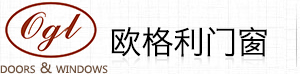 Ogl
DOORS & WINDOWS
欧格利门窗